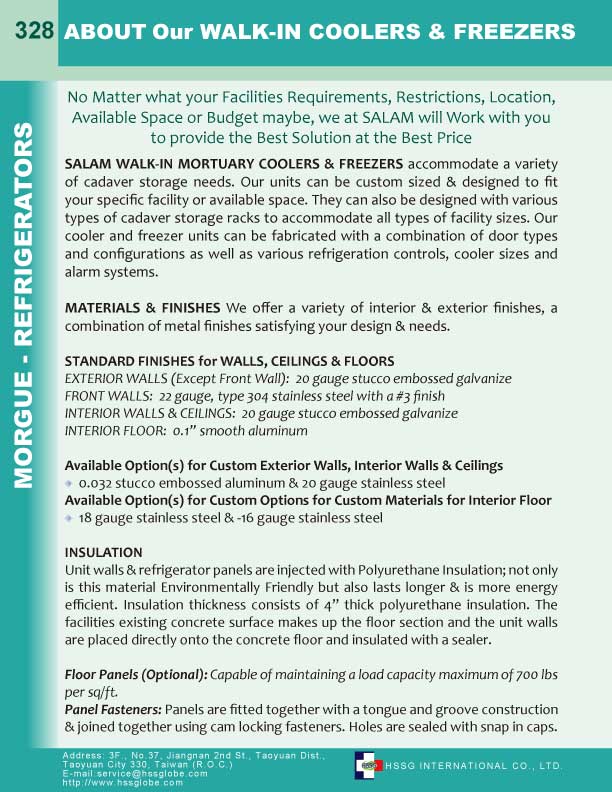 328 ABOUT Our WALK-IN COOLERS & FREEZERS

MORGUE - REFRIGERATORS

No Matter what your Facilities Requirements, Restrictions, Location, Available Space or Budget maybe, we at SALAM will Work with you to provide the Best Solution at the Best Price

SALAM WALK-IN MORTUARY COOLERS & FREEZERS accommodate a variety of cadaver storage needs. Our units can be custom sized & designed to fit your specific facility or available space. They can also be designed with various types of cadaver storage racks to accommodate all types of facility sizes. Our cooler and freezer units can be fabricated with a combination of door types and configurations as well as various refrigeration controls, cooler sizes and alarm systems.

MATERIALS & FINISHES We offer a variety of interior & exterior finishes, a combination of metal finishes satisfying your design & needs.

STANDARD FINISHES for WALLS, CEILINGS & FLOORS
EXTERIOR WALLS (Except Front Wall): 20 gauge stucco embossed galvanize
FRONT WALLS: 22 gauge, type 304 stainless steel with a #3 finish
INTERIOR WALLS & CEILINGS: 20 gauge stucco embossed galvanize
INTERIOR FLOOR: 0.1" smooth aluminum

Available Option(s) for Custom Exterior Walls, Interior Walls & Ceilings
0.032 stucco embossed aluminum & 20 gauge stainless steel
Available Option(s) for Custom Options for Custom Materials for Interior Floor
18 gauge stainless steel & -16 gauge stainless steel

INSULATION
Unit walls & refrigerator panels are injected with Polyurethane Insulation; not only is this material Environmentally Friendly but also lasts longer & is more energy efficient. Insulation thickness consists of 4" thick polyurethane insulation. The facilities existing concrete surface makes up the floor section and the unit walls are placed directly onto the concrete floor and insulated with a sealer.

Floor Panels (Optional): Capable of maintaining a load capacity maximum of 700 lbs per sq/ft.
Panel Fasteners: Panels are fitted together with a tongue and groove construction & joined together using cam locking fasteners. Holes are sealed with snap in caps.

Address: 3F., No.37, Jiangnan 2nd St., Taoyuan Dist., Taoyuan City 330, Taiwan (R.O.C.)
E-mail:service@hssglobe.com
http://www.hssglobe.com

HSSG INTERNATIONAL CO., LTD.